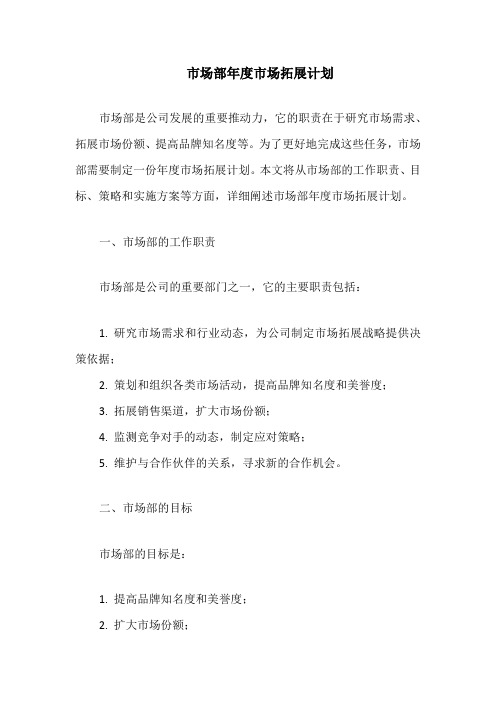 市场部年度市场拓展计划

市场部是公司发展的重要推动力，它的职责在于研究市场需求、拓展市场份额、提高品牌知名度等。为了更好地完成这些任务，市场部需要制定一份年度市场拓展计划。本文将从市场部的工作职责、目标、策略和实施方案等方面，详细阐述市场部年度市场拓展计划。

一、市场部的工作职责

市场部是公司的重要部门之一，它的主要职责包括：

1. 研究市场需求和行业动态，为公司制定市场拓展战略提供决策依据；

2. 策划和组织各类市场活动，提高品牌知名度和美誉度；

3. 拓展销售渠道，扩大市场份额；

4. 监测竞争对手的动态，制定应对策略；

5. 维护与合作伙伴的关系，寻求新的合作机会。

二、市场部的目标

市场部的目标是：

1. 提高品牌知名度和美誉度；

2. 扩大市场份额；